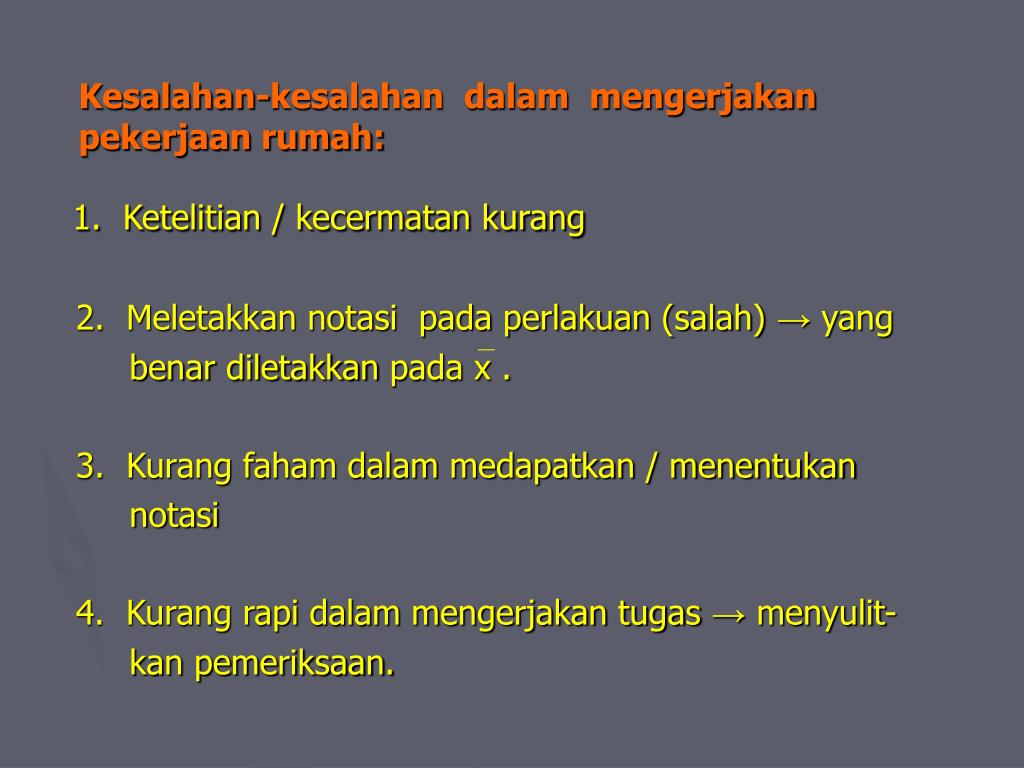 Kesalahan-kesalahan dalam mengerjakan pekerjaan rumah:

1. Ketelitian / kecermatan kurang

2. Meletakkan notasi pada perlakuan (salah) → yang benar diletakkan pada $\bar{x}$ .

3. Kurang faham dalam medapatkan / menentukan notasi

4. Kurang rapi dalam mengerjakan tugas → menyulitkan pemeriksaan.